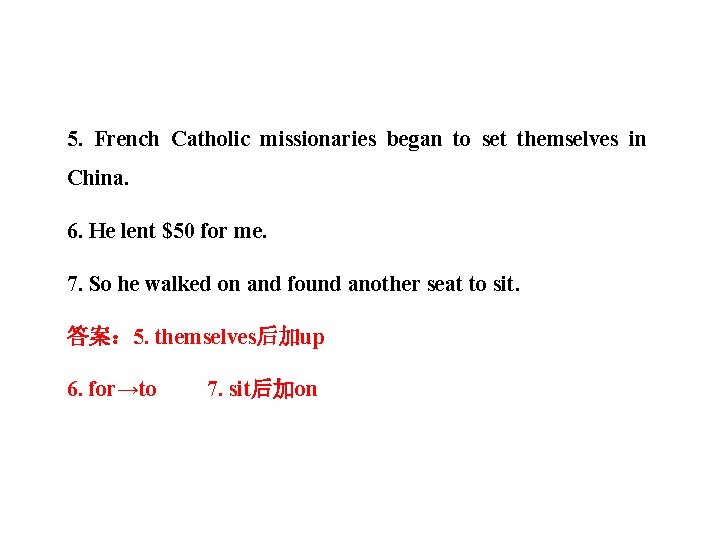 5. French Catholic missionaries began to set themselves in China.

6. He lent $50 for me.

7. So he walked on and found another seat to sit.

答案：5. themselves后加up

6. for→to 7. sit后加on